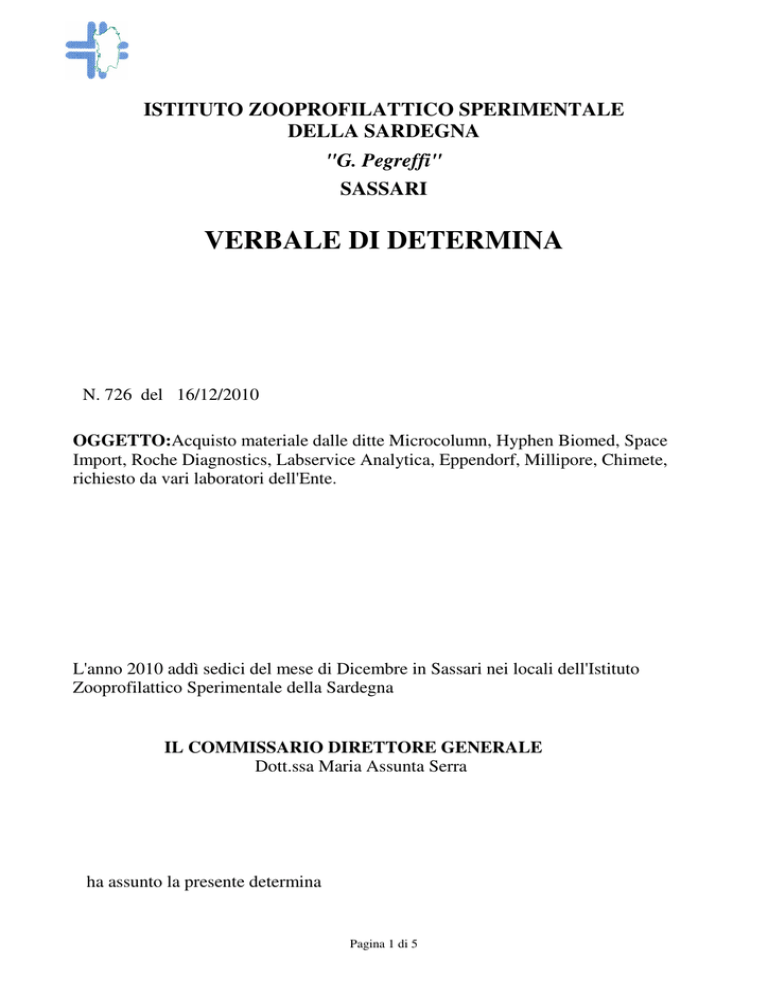 ISTITUTO ZOOPROFILATTICO SPERIMENTALE
DELLA SARDEGNA
"G. Pegreffi"
SASSARI

VERBALE DI DETERMINA

N. 726 del 16/12/2010

OGGETTO:Acquisto materiale dalle ditte Microcolumn, Hyphen Biomed, Space Import, Roche Diagnostics, Labservice Analytica, Eppendorf, Millipore, Chimete, richiesto da vari laboratori dell'Ente.

L'anno 2010 addì sedici del mese di Dicembre in Sassari nei locali dell'Istituto Zooprofilattico Sperimentale della Sardegna

IL COMMISSARIO DIRETTORE GENERALE
Dott.ssa Maria Assunta Serra

ha assunto la presente determina

Pagina 1 di 5